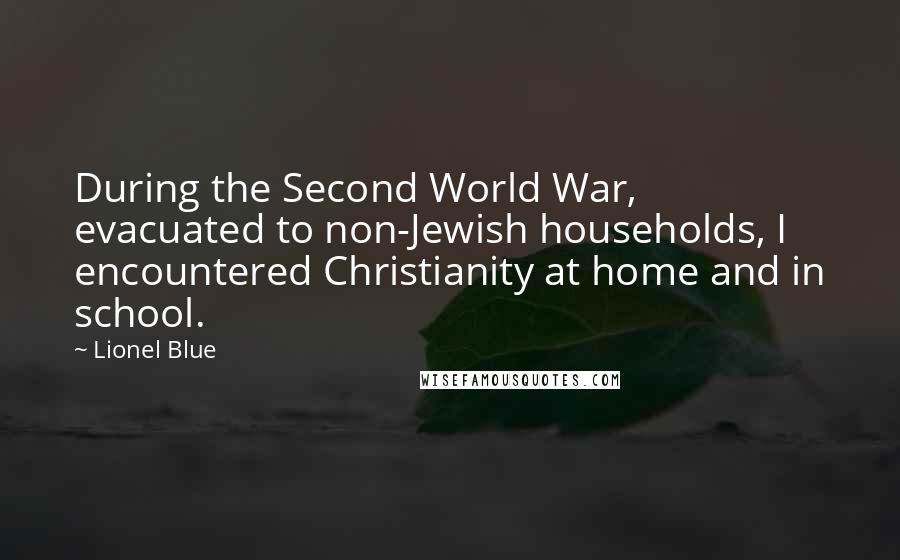 During the Second World War, evacuated to non-Jewish households, I encountered Christianity at home and in school.

~ Lionel Blue

WISEFAMOUSQUOTES.COM